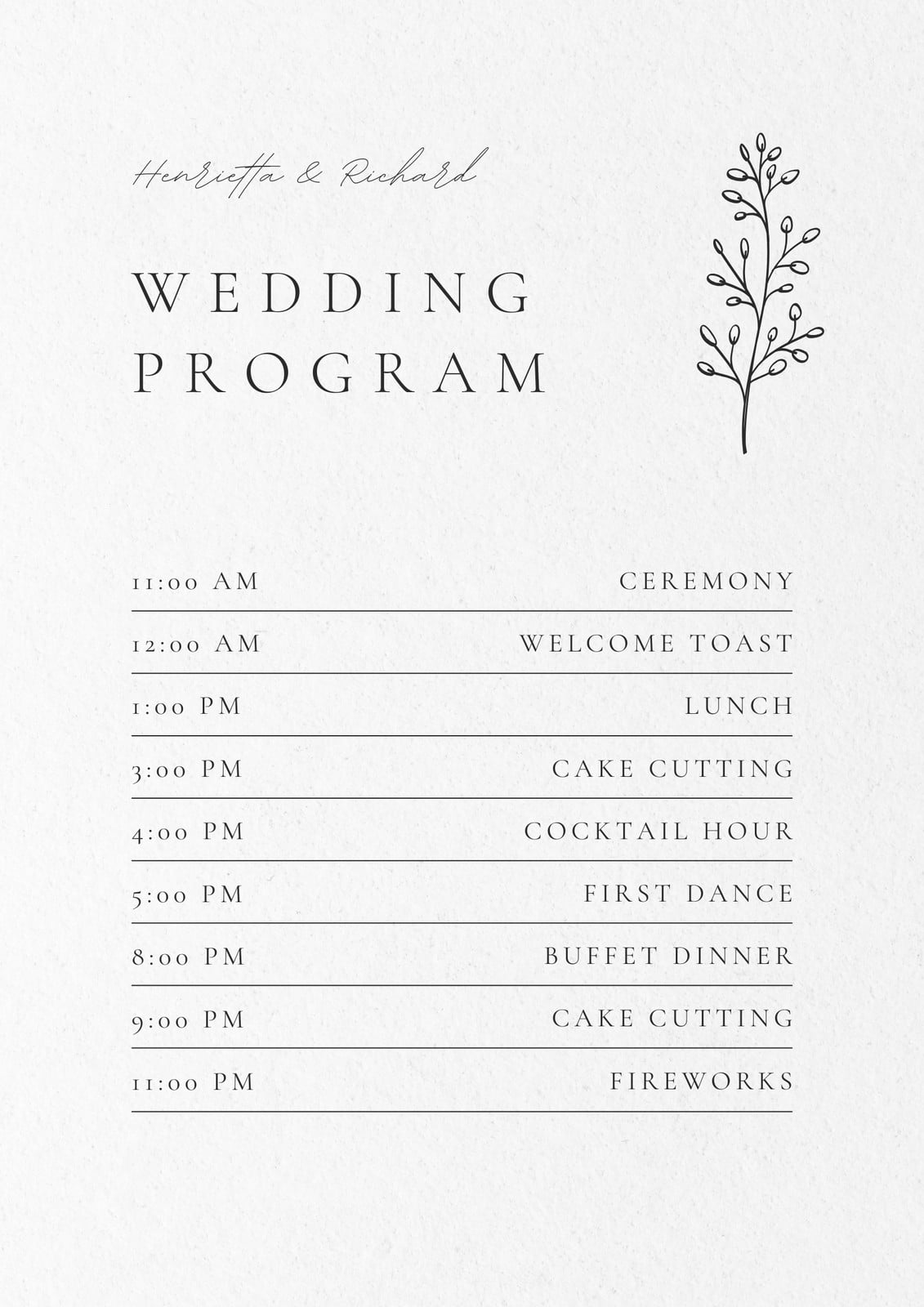 Henrietta & Richard

WEDDING PROGRAM

| | |
|---|---|
| 11:00 AM | CEREMONY |
| 12:00 AM | WELCOME TOAST |
| 1:00 PM | LUNCH |
| 3:00 PM | CAKE CUTTING |
| 4:00 PM | COCKTAIL HOUR |
| 5:00 PM | FIRST DANCE |
| 8:00 PM | BUFFET DINNER |
| 9:00 PM | CAKE CUTTING |
| 11:00 PM | FIREWORKS |